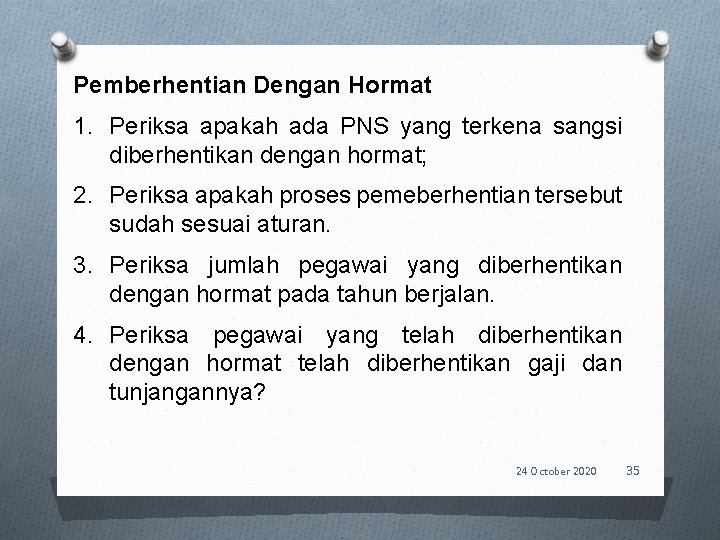 Pemberhentian Dengan Hormat

1. Periksa apakah ada PNS yang terkena sangsi diberhentikan dengan hormat;

2. Periksa apakah proses pemeberhentian tersebut sudah sesuai aturan.

3. Periksa jumlah pegawai yang diberhentikan dengan hormat pada tahun berjalan.

4. Periksa pegawai yang telah diberhentikan dengan hormat telah diberhentikan gaji dan tunjangannya?

24 October 2020 35